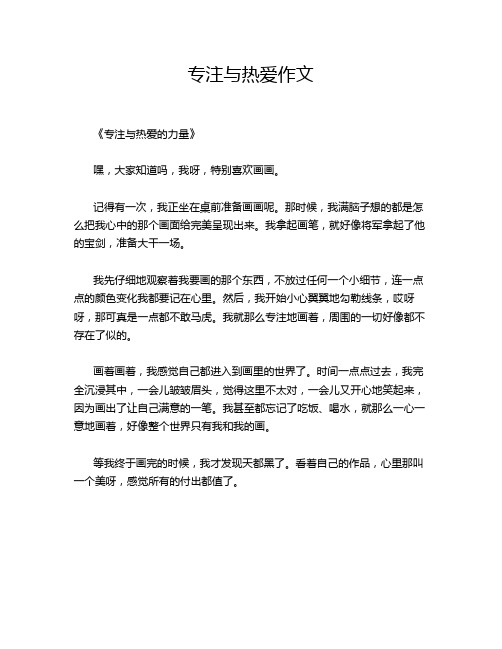 专注与热爱作文

《专注与热爱的力量》

嘿，大家知道吗，我呀，特别喜欢画画。

记得有一次，我正坐在桌前准备画画呢。那时候，我满脑子想的都是怎么把我心中的那个画面给完美呈现出来。我拿起画笔，就好像将军拿起了他的宝剑，准备大干一场。

我先仔细地观察着我要画的那个东西，不放过任何一个小细节，连一点点的颜色变化我都要记在心里。然后，我开始小心翼翼地勾勒线条，哎呀呀，那可真是一点都不敢马虎。我就那么专注地画着，周围的一切好像都不存在了似的。

画着画着，我感觉自己都进入到画里的世界了。时间一点点过去，我完全沉浸其中，一会儿皱皱眉头，觉得这里不太对，一会儿又开心地笑起来，因为画出了让自己满意的一笔。我甚至都忘记了吃饭、喝水，就那么一心一意地画着，好像整个世界只有我和我的画。

等我终于画完的时候，我才发现天都黑了。看着自己的作品，心里那叫一个美呀，感觉所有的付出都值了。